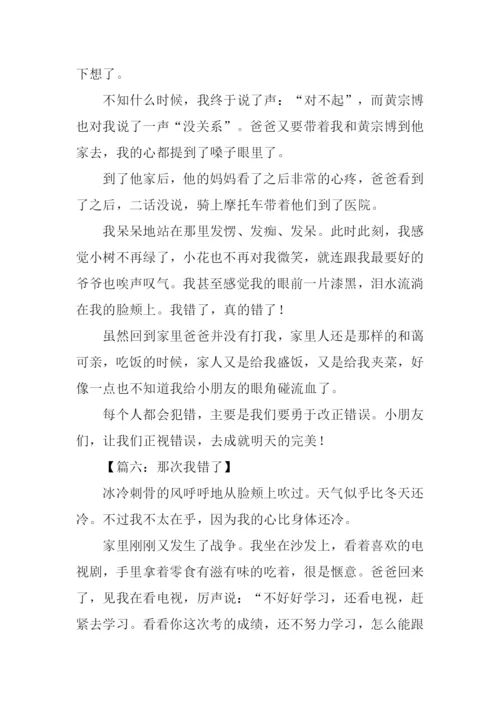 下想了。

不知什么时候，我终于说了声：“对不起”，而黄宗博也对我说了一声“没关系”。爸爸又要带着我和黄宗博到他家去，我的心都提到了嗓子眼里了。

到了他家后，他的妈妈看了之后非常的心疼，爸爸看到了之后，二话没说，骑上摩托车带着他们到了医院。

我呆呆地站在那里发愣、发痴、发呆。此时此刻，我感觉小树不再绿了，小花也不再对我微笑，就连跟我最要好的爷爷也唉声叹气。我甚至感觉我的眼前一片漆黑，泪水流淌在我的脸颊上。我错了，真的错了！

虽然回到家里爸爸并没有打我，家里人还是那样的和蔼可亲，吃饭的时候，家人又是给我盛饭，又是给我夹菜，好像一点也不知道我给小朋友的眼角碰流血了。

每个人都会犯错，主要是我们要勇于改正错误。小朋友们，让我们正视错误，去成就明天的完美！

【篇六：那次我错了】

冰冷刺骨的风呼呼地从脸颊上吹过。天气似乎比冬天还冷。不过我不太在乎，因为我的心比身体还冷。

家里刚刚又发生了战争。我坐在沙发上，看着喜欢的电视剧，手里拿着零食有滋有味的吃着，很是惬意。爸爸回来了，见我在看电视，厉声说：“不好好学习，还看电视，赶紧去学习。看看你这次考的成绩，还不努力学习，怎么能跟